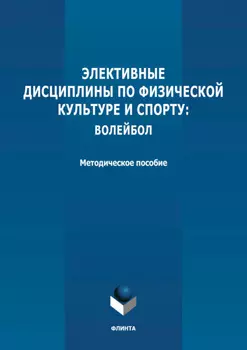 ЭЛЕКТИВНЫЕ ДИСЦИПЛИНЫ ПО ФИЗИЧЕСКОЙ КУЛЬТУРЕ И СПОРТУ:
ВОЛЕЙБОЛ

Методическое пособие

ФЛИНТА